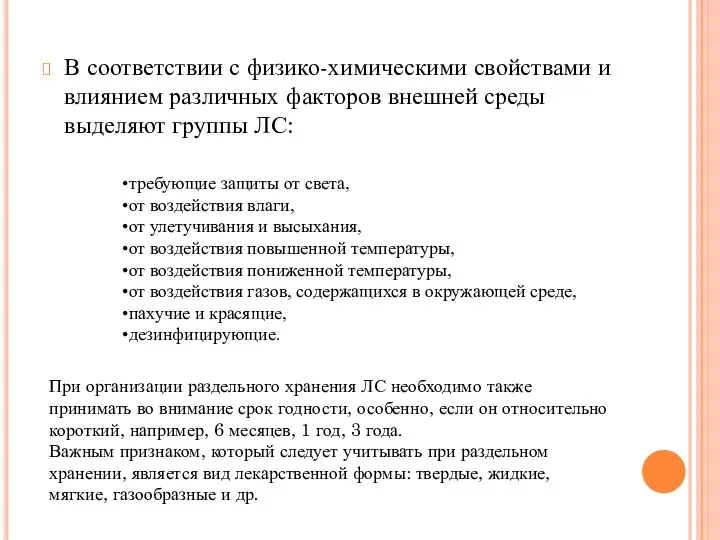 В соответствии с физико-химическими свойствами и влиянием различных факторов внешней среды выделяют группы ЛС:

•требующие защиты от света,
•от воздействия влаги,
•от улетучивания и высыхания,
•от воздействия повышенной температуры,
•от воздействия пониженной температуры,
•от воздействия газов, содержащихся в окружающей среде,
•пахучие и красящие,
•дезинфицирующие.

При организации раздельного хранения ЛС необходимо также принимать во внимание срок годности, особенно, если он относительно короткий, например, 6 месяцев, 1 год, 3 года.
Важным признаком, который следует учитывать при раздельном хранении, является вид лекарственной формы: твердые, жидкие, мягкие, газообразные и др.